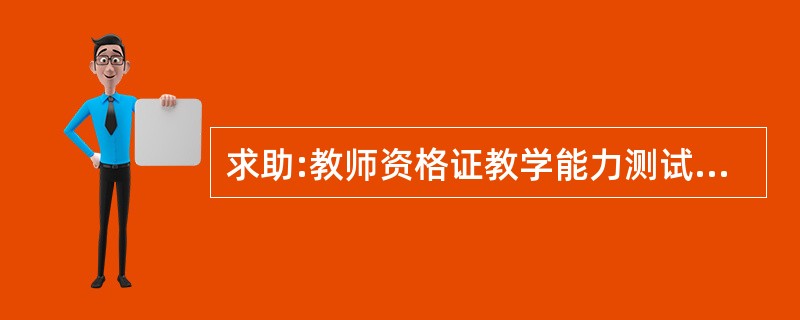 求助:教师资格证教学能力测试...